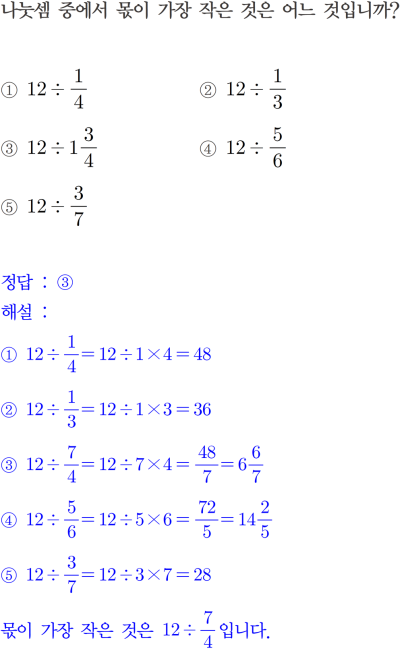 나눗셈 중에서 몫이 가장 작은 것은 어느 것입니까?

① $12 \div \frac{1}{4}$ ② $12 \div \frac{1}{3}$

③ $12 \div 1\frac{3}{4}$ ④ $12 \div \frac{5}{6}$

⑤ $12 \div \frac{3}{7}$

정답 : ③

해설 :

① $12 \div \frac{1}{4} = 12 \div 1 \times 4 = 48$

② $12 \div \frac{1}{3} = 12 \div 1 \times 3 = 36$

③ $12 \div \frac{7}{4} = 12 \div 7 \times 4 = \frac{48}{7} = 6\frac{6}{7}$

④ $12 \div \frac{5}{6} = 12 \div 5 \times 6 = \frac{72}{5} = 14\frac{2}{5}$

⑤ $12 \div \frac{3}{7} = 12 \div 3 \times 7 = 28$

몫이 가장 작은 것은 $12 \div \frac{7}{4}$입니다.